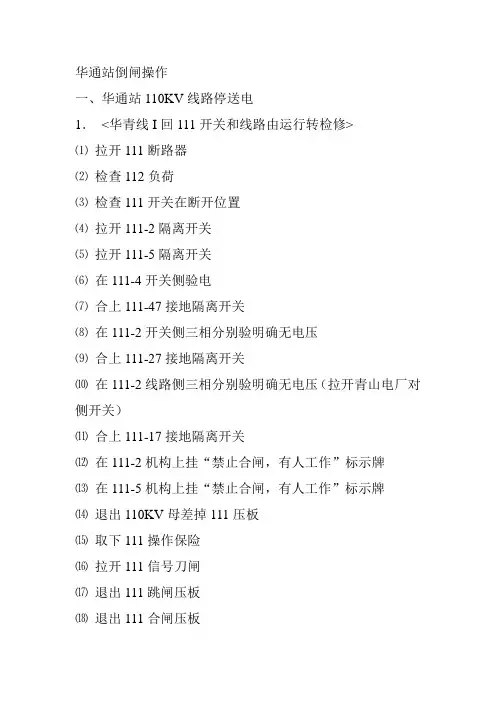 华通站倒闸操作

一、华通站 110KV 线路停送电

1. <华青线 I 回 111 开关和线路由运行转检修>

⑴ 拉开 111 断路器

⑵ 检查 112 负荷

⑶ 检查 111 开关在断开位置

⑷ 拉开 111-2 隔离开关

⑸ 拉开 111-5 隔离开关

⑹ 在 111-4 开关侧验电

⑺ 合上 111-47 接地隔离开关

⑻ 在 111-2 开关侧三相分别验明确无电压

⑼ 合上 111-27 接地隔离开关

⑽ 在 111-2 线路侧三相分别验明确无电压（拉开青山电厂对侧开关）

⑾ 合上 111-17 接地隔离开关

⑿ 在 111-2 机构上挂“禁止合闸，有人工作”标示牌

⒀ 在 111-5 机构上挂“禁止合闸，有人工作”标示牌

⒁ 退出 110KV 母差掉 111 压板

⒂ 取下 111 操作保险

⒃ 拉开 111 信号刀闸

⒄ 退出 111 跳闸压板

⒅ 退出 111 合闸压板